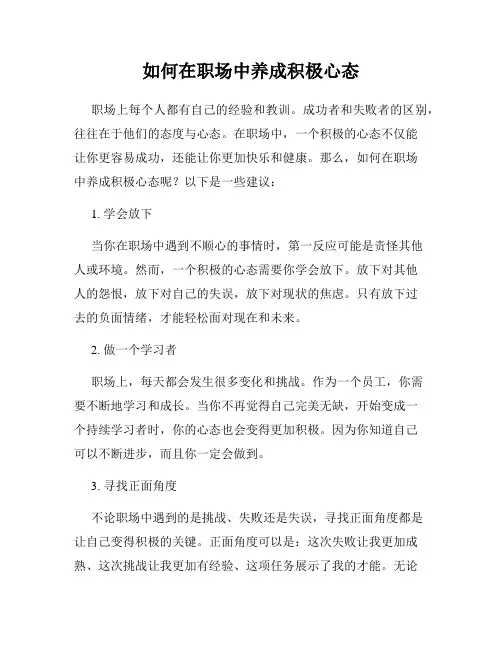 如何在职场中养成积极心态

职场上每个人都有自己的经验和教训。成功者和失败者的区别，往往在于他们的态度与心态。在职场中，一个积极的心态不仅能让你更容易成功，还能让你更加快乐和健康。那么，如何在职场中养成积极心态呢？以下是一些建议：

1. 学会放下

当你在职场中遇到不顺心的事情时，第一反应可能是责怪其他人或环境。然而，一个积极的心态需要你学会放下。放下对其他人的怨恨，放下对自己的失误，放下对现状的焦虑。只有放下过去的负面情绪，才能轻松面对现在和未来。

2. 做一个学习者

职场上，每天都会发生很多变化和挑战。作为一个员工，你需要不断地学习和成长。当你不再觉得自己完美无缺，开始变成一个持续学习者时，你的心态也会变得更加积极。因为你知道自己可以不断进步，而且你一定会做到。

3. 寻找正面角度

不论职场中遇到的是挑战、失败还是失误，寻找正面角度都是让自己变得积极的关键。正面角度可以是：这次失败让我更加成熟、这次挑战让我更加有经验、这项任务展示了我的才能。无论